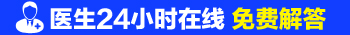 医生24小时在线 免费解答